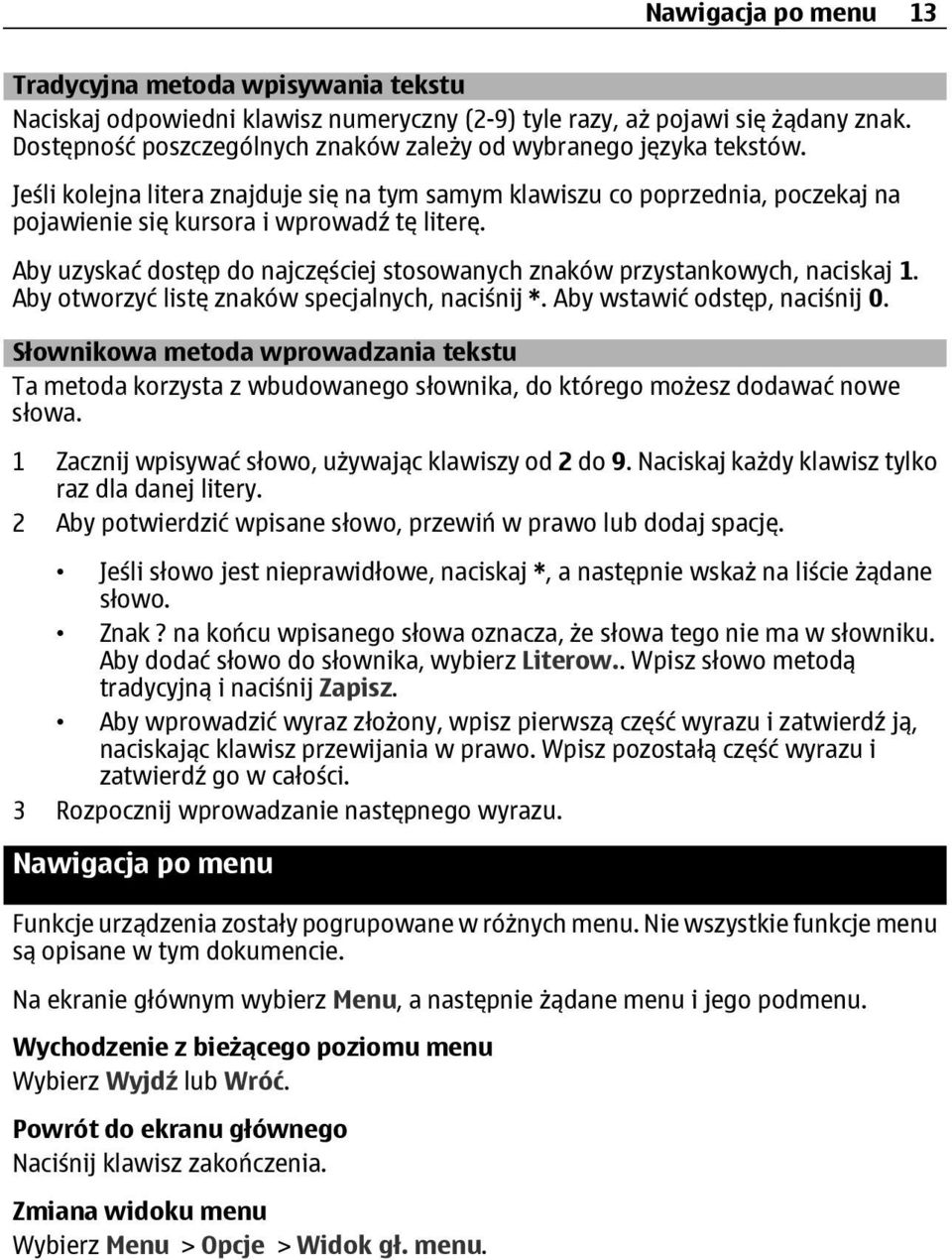 Nawigacja po menu 13

Tradycyjna metoda wpisywania tekstu

Naciskaj odpowiedni klawisz numeryczny (2-9) tyle razy, aż pojawi się żądany znak. Dostępność poszczególnych znaków zależy od wybranego języka tekstów.

Jeśli kolejna litera znajduje się na tym samym klawiszu co poprzednia, poczekaj na pojawienie się kursora i wprowadź tę literę.

Aby uzyskać dostęp do najczęściej stosowanych znaków przystankowych, naciskaj 1. Aby otworzyć listę znaków specjalnych, naciśnij *. Aby wstawić odstęp, naciśnij 0.

Słownikowa metoda wprowadzania tekstu

Ta metoda korzysta z wbudowanego słownika, do którego możesz dodawać nowe słowa.

1 Zacznij wpisywać słowo, używając klawiszy od 2 do 9. Naciskaj każdy klawisz tylko raz dla danej litery.
2 Aby potwierdzić wpisane słowo, przewiń w prawo lub dodaj spację.

• Jeśli słowo jest nieprawidłowe, naciskaj *, a następnie wskaż na liście żądane słowo.
• Znak ? na końcu wpisanego słowa oznacza, że słowa tego nie ma w słowniku. Aby dodać słowo do słownika, wybierz Literow.. Wpisz słowo metodą tradycyjną i naciśnij Zapisz.
• Aby wprowadzić wyraz złożony, wpisz pierwszą część wyrazu i zatwierdź ją, naciskając klawisz przewijania w prawo. Wpisz pozostałą część wyrazu i zatwierdź go w całości.

3 Rozpocznij wprowadzanie następnego wyrazu.

Nawigacja po menu

Funkcje urządzenia zostały pogrupowane w różnych menu. Nie wszystkie funkcje menu są opisane w tym dokumencie.

Na ekranie głównym wybierz Menu, a następnie żądane menu i jego podmenu.

Wychodzenie z bieżącego poziomu menu
Wybierz Wyjdź lub Wróć.

Powrót do ekranu głównego
Naciśnij klawisz zakończenia.

Zmiana widoku menu
Wybierz Menu > Opcje > Widok gł. menu.